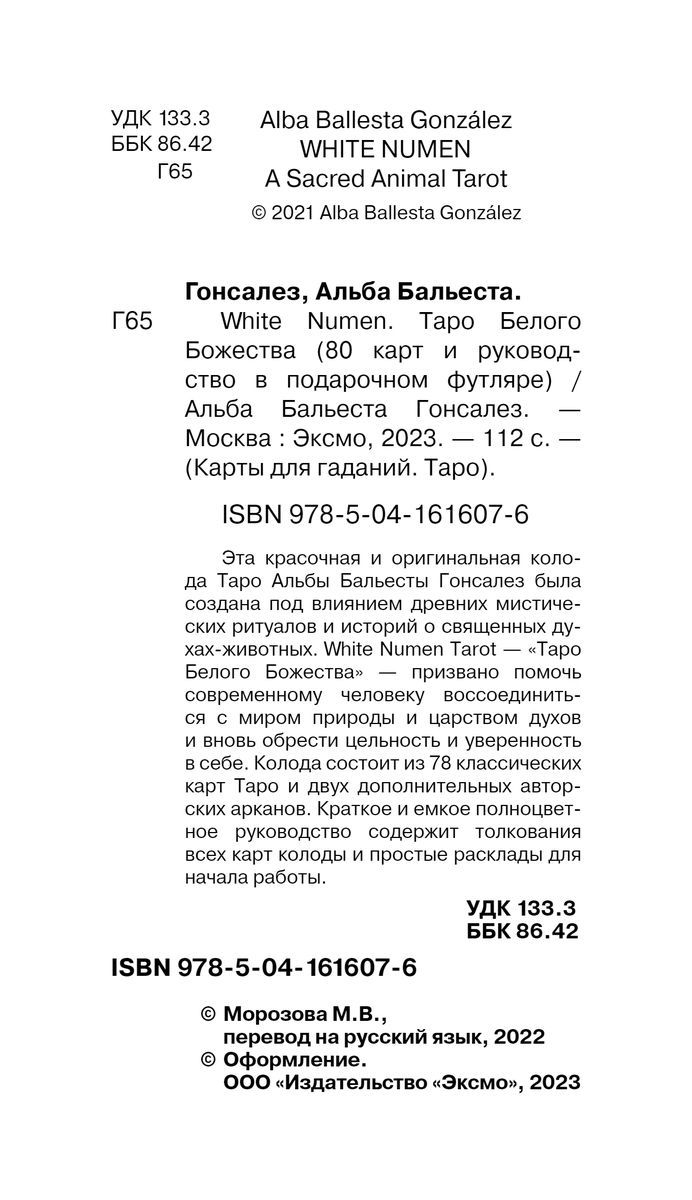 УДК 133.3
ББК 86.42
Г65

Alba Ballesta González
WHITE NUMEN
A Sacred Animal Tarot
© 2021 Alba Ballesta González

Гонсалез, Альба Бальеста.

Г65 White Numen. Таро Белого Божества (80 карт и руководство в подарочном футляре) / Альба Бальеста Гонсалез. — Москва : Эксмо, 2023. — 112 с. — (Карты для гаданий. Таро).

ISBN 978-5-04-161607-6

Эта красочная и оригинальная колода Таро Альбы Бальесты Гонсалез была создана под влиянием древних мистических ритуалов и историй о священных духах-животных. White Numen Tarot — «Таро Белого Божества» — призвано помочь современному человеку воссоединиться с миром природы и царством духов и вновь обрести цельность и уверенность в себе. Колода состоит из 78 классических карт Таро и двух дополнительных авторских арканов. Краткое и емкое полноцветное руководство содержит толкования всех карт колоды и простые расклады для начала работы.

УДК 133.3
ББК 86.42

ISBN 978-5-04-161607-6

© Морозова М.В., перевод на русский язык, 2022
© Оформление. ООО «Издательство «Эксмо», 2023